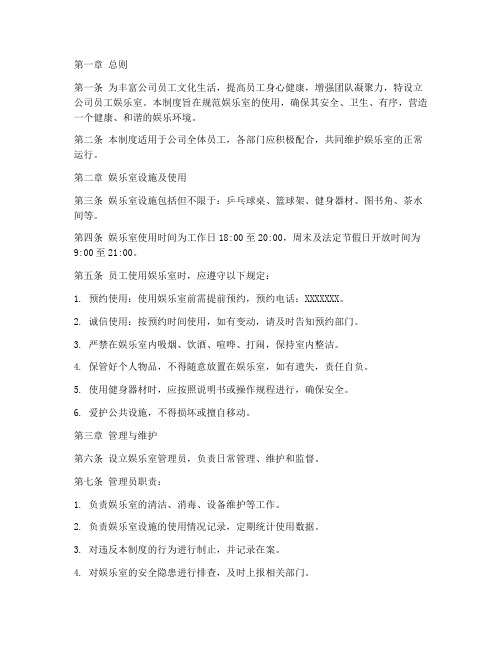 第一章 总则

第一条 为丰富公司员工文化生活，提高员工身心健康，增强团队凝聚力，特设立公司员工娱乐室。本制度旨在规范娱乐室的使用，确保其安全、卫生、有序，营造一个健康、和谐的娱乐环境。

第二条 本制度适用于公司全体员工，各部门应积极配合，共同维护娱乐室的正常运行。

第二章 娱乐室设施及使用

第三条 娱乐室设施包括但不限于：乒乓球桌、篮球架、健身器材、图书角、茶水间等。

第四条 娱乐室使用时间为工作日 18:00 至 20:00，周末及法定节假日开放时间为 9:00 至 21:00。

第五条 员工使用娱乐室时，应遵守以下规定：

1. 预约使用：使用娱乐室前需提前预约，预约电话：XXXXXXX。

2. 诚信使用：按预约时间使用，如有变动，请及时告知预约部门。

3. 严禁在娱乐室内吸烟、饮酒、喧哗、打闹，保持室内整洁。

4. 保管好个人物品，不得随意放置在娱乐室，如有遗失，责任自负。

5. 使用健身器材时，应按照说明书或操作规程进行，确保安全。

6. 爱护公共设施，不得损坏或擅自移动。

第三章 管理与维护

第六条 设立娱乐室管理员，负责日常管理、维护和监督。

第七条 管理员职责：

1. 负责娱乐室的清洁、消毒、设备维护等工作。

2. 负责娱乐室设施的使用情况记录，定期统计使用数据。

3. 对违反本制度的行为进行制止，并记录在案。

4. 对娱乐室的安全隐患进行排查，及时上报相关部门。